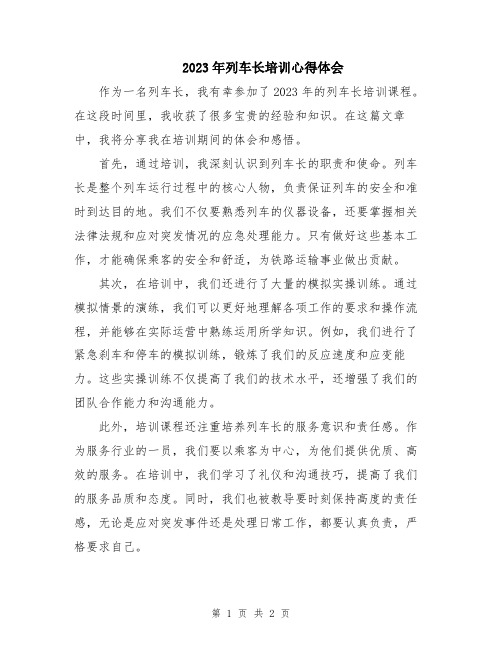 2023年列车长培训心得体会

作为一名列车长，我有幸参加了2023年的列车长培训课程。在这段时间里，我收获了很多宝贵的经验和知识。在这篇文章中，我将分享我在培训期间的体会和感悟。

首先，通过培训，我深刻认识到列车长的职责和使命。列车长是整个列车运行过程中的核心人物，负责保证列车的安全和准时到达目的地。我们不仅要熟悉列车的仪器设备，还要掌握相关法律法规和应对突发情况的应急处理能力。只有做好这些基本工作，才能确保乘客的安全和舒适，为铁路运输事业做出贡献。

其次，在培训中，我们还进行了大量的模拟实操训练。通过模拟情景的演练，我们可以更好地理解各项工作的要求和操作流程，并能够在实际运营中熟练运用所学知识。例如，我们进行了紧急刹车和停车的模拟训练，锻炼了我们的反应速度和应变能力。这些实操训练不仅提高了我们的技术水平，还增强了我们的团队合作能力和沟通能力。

此外，培训课程还注重培养列车长的服务意识和责任感。作为服务行业的一员，我们要以乘客为中心，为他们提供优质、高效的服务。在培训中，我们学习了礼仪和沟通技巧，提高了我们的服务品质和态度。同时，我们也被教导要时刻保持高度的责任感，无论是应对突发事件还是处理日常工作，都要认真负责，严格要求自己。

第 1 页 共 2 页